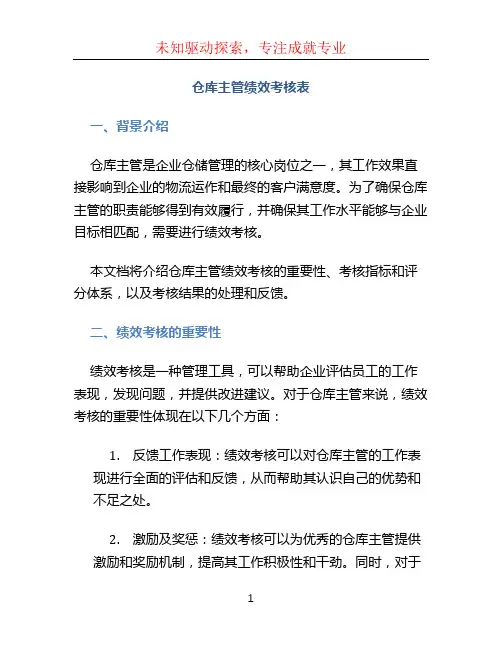 未知驱动探索，专注成就专业

仓库主管绩效考核表

一、背景介绍

仓库主管是企业仓储管理的核心岗位之一，其工作效果直接影响到企业的物流运作和最终的客户满意度。为了确保仓库主管的职责能够得到有效履行，并确保其工作水平能够与企业目标相匹配，需要进行绩效考核。

本文档将介绍仓库主管绩效考核的重要性、考核指标和评分体系，以及考核结果的处理和反馈。

二、绩效考核的重要性

绩效考核是一种管理工具，可以帮助企业评估员工的工作表现，发现问题，并提供改进建议。对于仓库主管来说，绩效考核的重要性体现在以下几个方面：

1. 反馈工作表现：绩效考核可以对仓库主管的工作表现进行全面的评估和反馈，从而帮助其认识自己的优势和不足之处。

2. 激励及奖惩：绩效考核可以为优秀的仓库主管提供激励和奖励机制，提高其工作积极性和干劲。同时，对于

1